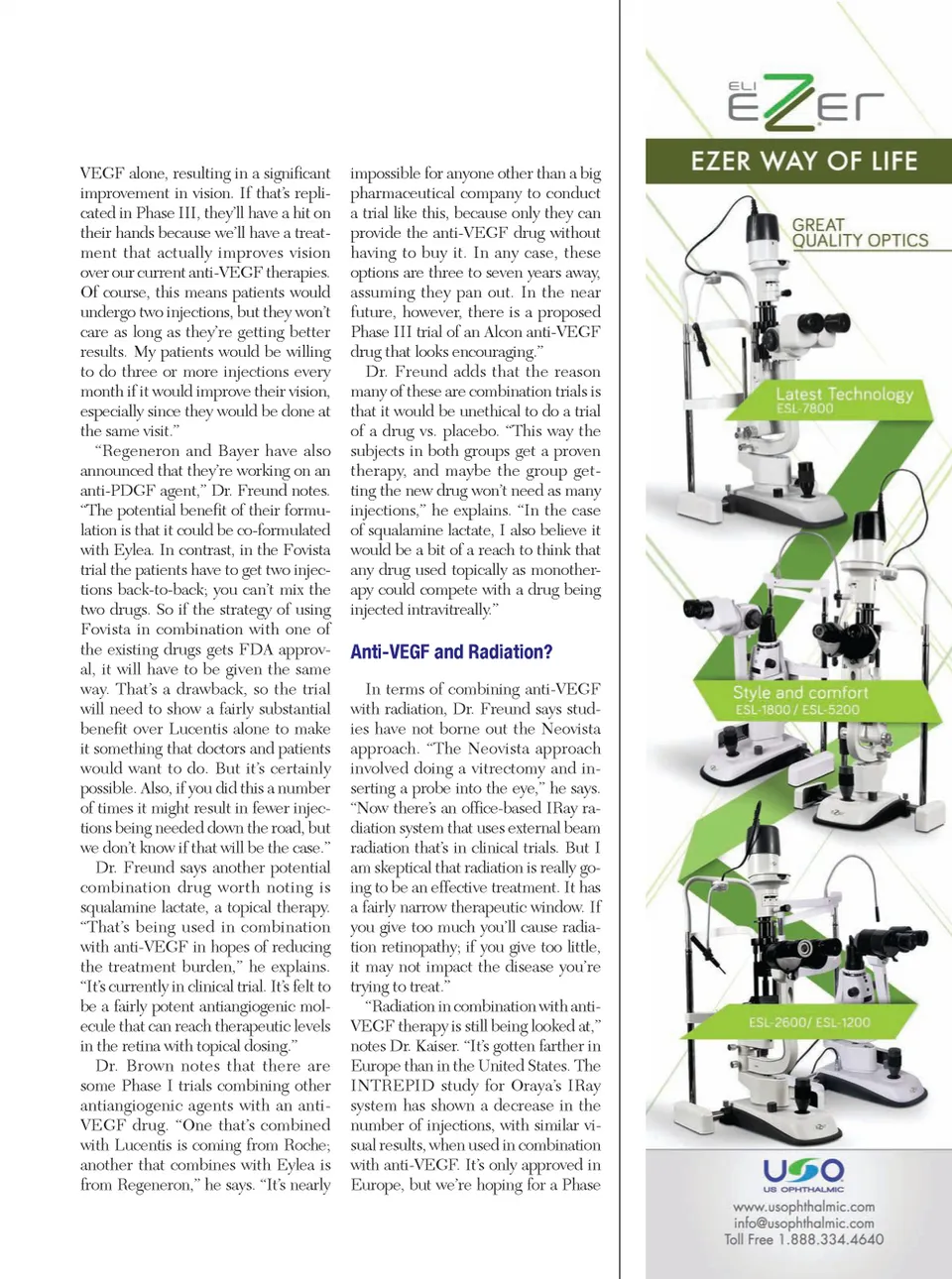 VEGF alone, resulting in a significant improvement in vision. If that's replicated in Phase III, they'll have a hit on their hands because we'll have a treatment that actually improves vision over our current anti-VEGF therapies. Of course, this means patients would undergo two injections, but they won't care as long as they're getting better results. My patients would be willing to do three or more injections every month if it would improve their vision, especially since they would be done at the same visit."

"Regeneron and Bayer have also announced that they're working on an anti-PDGF agent," Dr. Freund notes. "The potential benefit of their formulation is that it could be co-formulated with Eylea. In contrast, in the Fovista trial the patients have to get two injections back-to-back; you can't mix the two drugs. So if the strategy of using Fovista in combination with one of the existing drugs gets FDA approval, it will have to be given the same way. That's a drawback, so the trial will need to show a fairly substantial benefit over Lucentis alone to make it something that doctors and patients would want to do. But it's certainly possible. Also, if you did this a number of times it might result in fewer injections being needed down the road, but we don't know if that will be the case."

Dr. Freund says another potential combination drug worth noting is squalamine lactate, a topical therapy. "That's being used in combination with anti-VEGF in hopes of reducing the treatment burden," he explains. "It's currently in clinical trial. It's felt to be a fairly potent antiangiogenic molecule that can reach therapeutic levels in the retina with topical dosing."

Dr. Brown notes that there are some Phase I trials combining other antiangiogenic agents with an anti-VEGF drug. "One that's combined with Lucentis is coming from Roche; another that combines with Eylea is from Regeneron," he says. "It's nearly impossible for anyone other than a big pharmaceutical company to conduct a trial like this, because only they can provide the anti-VEGF drug without having to buy it. In any case, these options are three to seven years away, assuming they pan out. In the near future, however, there is a proposed Phase III trial of an Alcon anti-VEGF drug that looks encouraging."

Dr. Freund adds that the reason many of these are combination trials is that it would be unethical to do a trial of a drug vs. placebo. "This way the subjects in both groups get a proven therapy, and maybe the group getting the new drug won't need as many injections," he explains. "In the case of squalamine lactate, I also believe it would be a bit of a reach to think that any drug used topically as monotherapy could compete with a drug being injected intravitreally."

Anti-VEGF and Radiation?

In terms of combining anti-VEGF with radiation, Dr. Freund says studies have not borne out the Neovista approach. "The Neovista approach involved doing a vitrectomy and inserting a probe into the eye," he says. "Now there's an office-based IRay radiation system that uses external beam radiation that's in clinical trials. But I am skeptical that radiation is really going to be an effective treatment. It has a fairly narrow therapeutic window. If you give too much you'll cause radiation retinopathy; if you give too little, it may not impact the disease you're trying to treat."

"Radiation in combination with anti-VEGF therapy is still being looked at," notes Dr. Kaiser. "It's gotten farther in Europe than in the United States. The INTREPID study for Oraya's IRay system has shown a decrease in the number of injections, with similar visual results, when used in combination with anti-VEGF. It's only approved in Europe, but we're hoping for a Phase

ELI EZER
EZER WAY OF LIFE
GREAT QUALITY OPTICS
Latest Technology
ESL-7800
Style and comfort
ESL-1800 / ESL-5200
ESL-2600/ ESL-1200
USO
US OPHTHALMIC
www.usophthalmic.com
info@usophthalmic.com
Toll Free 1.888.334.4640